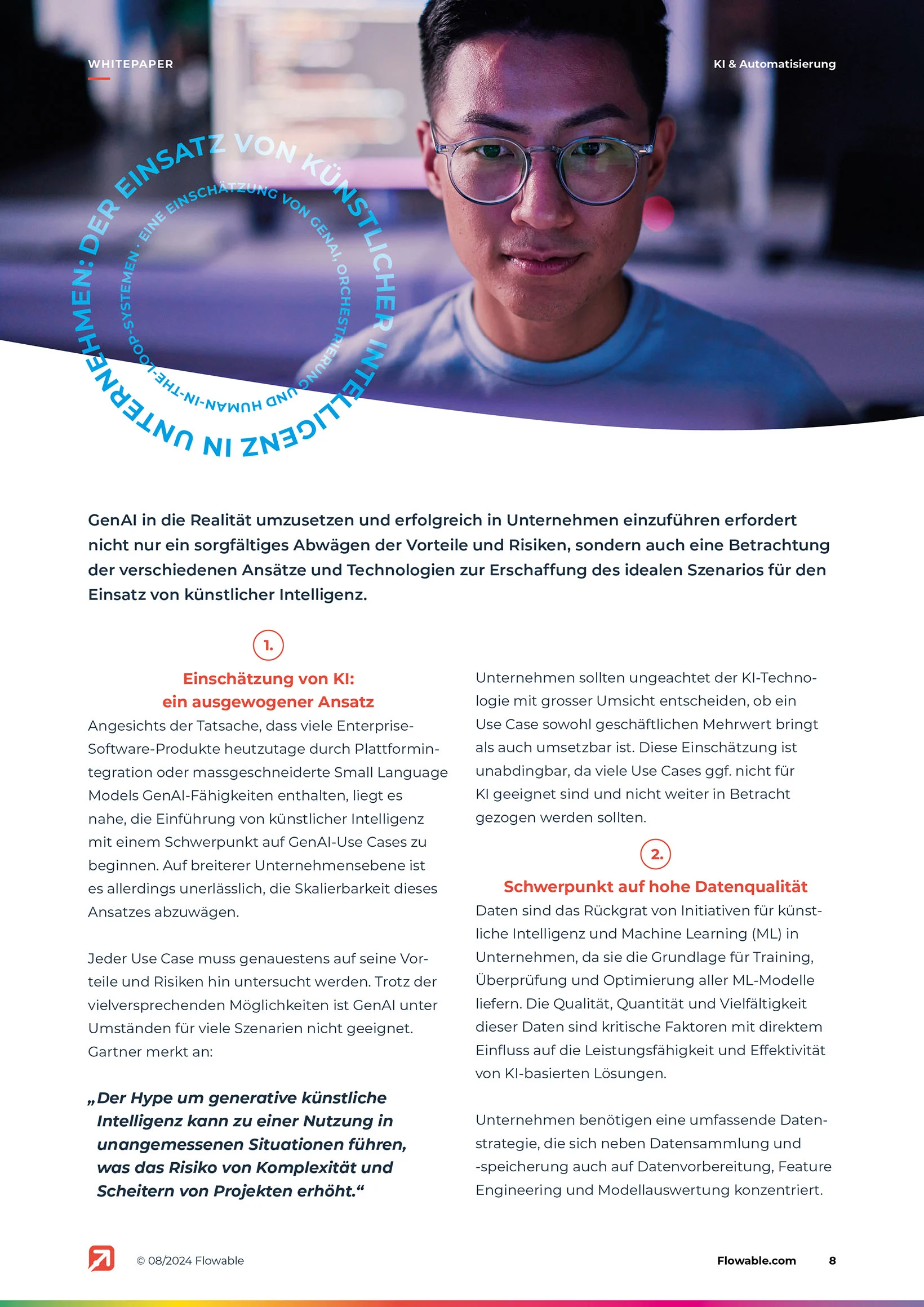 WHITEPAPER

KI & Automatisierung

DER EINSATZ VON KÜNSTLICHER INTELLIGENZ IN UNTERNEHMEN:

EINE EINSCHÄTZUNG VON GENAI, ORCHESTRIERUNG UND HUMAN-IN-THE-LOOP-SYSTEMEN ·

GenAI in die Realität umzusetzen und erfolgreich in Unternehmen einzuführen erfordert nicht nur ein sorgfältiges Abwägen der Vorteile und Risiken, sondern auch eine Betrachtung der verschiedenen Ansätze und Technologien zur Erschaffung des idealen Szenarios für den Einsatz von künstlicher Intelligenz.

1.

Einschätzung von KI:
ein ausgewogener Ansatz

Angesichts der Tatsache, dass viele Enterprise-Software-Produkte heutzutage durch Plattformintegration oder massgeschneiderte Small Language Models GenAI-Fähigkeiten enthalten, liegt es nahe, die Einführung von künstlicher Intelligenz mit einem Schwerpunkt auf GenAI-Use Cases zu beginnen. Auf breiterer Unternehmensebene ist es allerdings unerlässlich, die Skalierbarkeit dieses Ansatzes abzuwägen.

Jeder Use Case muss genauestens auf seine Vorteile und Risiken hin untersucht werden. Trotz der vielversprechenden Möglichkeiten ist GenAI unter Umständen für viele Szenarien nicht geeignet. Gartner merkt an:

„Der Hype um generative künstliche Intelligenz kann zu einer Nutzung in unangemessenen Situationen führen, was das Risiko von Komplexität und Scheitern von Projekten erhöht.“

Unternehmen sollten ungeachtet der KI-Technologie mit grosser Umsicht entscheiden, ob ein Use Case sowohl geschäftlichen Mehrwert bringt als auch umsetzbar ist. Diese Einschätzung ist unabdingbar, da viele Use Cases ggf. nicht für KI geeignet sind und nicht weiter in Betracht gezogen werden sollten.

2.

Schwerpunkt auf hohe Datenqualität

Daten sind das Rückgrat von Initiativen für künstliche Intelligenz und Machine Learning (ML) in Unternehmen, da sie die Grundlage für Training, Überprüfung und Optimierung aller ML-Modelle liefern. Die Qualität, Quantität und Vielfältigkeit dieser Daten sind kritische Faktoren mit direktem Einfluss auf die Leistungsfähigkeit und Effektivität von KI-basierten Lösungen.

Unternehmen benötigen eine umfassende Datenstrategie, die sich neben Datensammlung und -speicherung auch auf Datenvorbereitung, Feature Engineering und Modellauswertung konzentriert.

© 08/2024 Flowable

Flowable.com 8